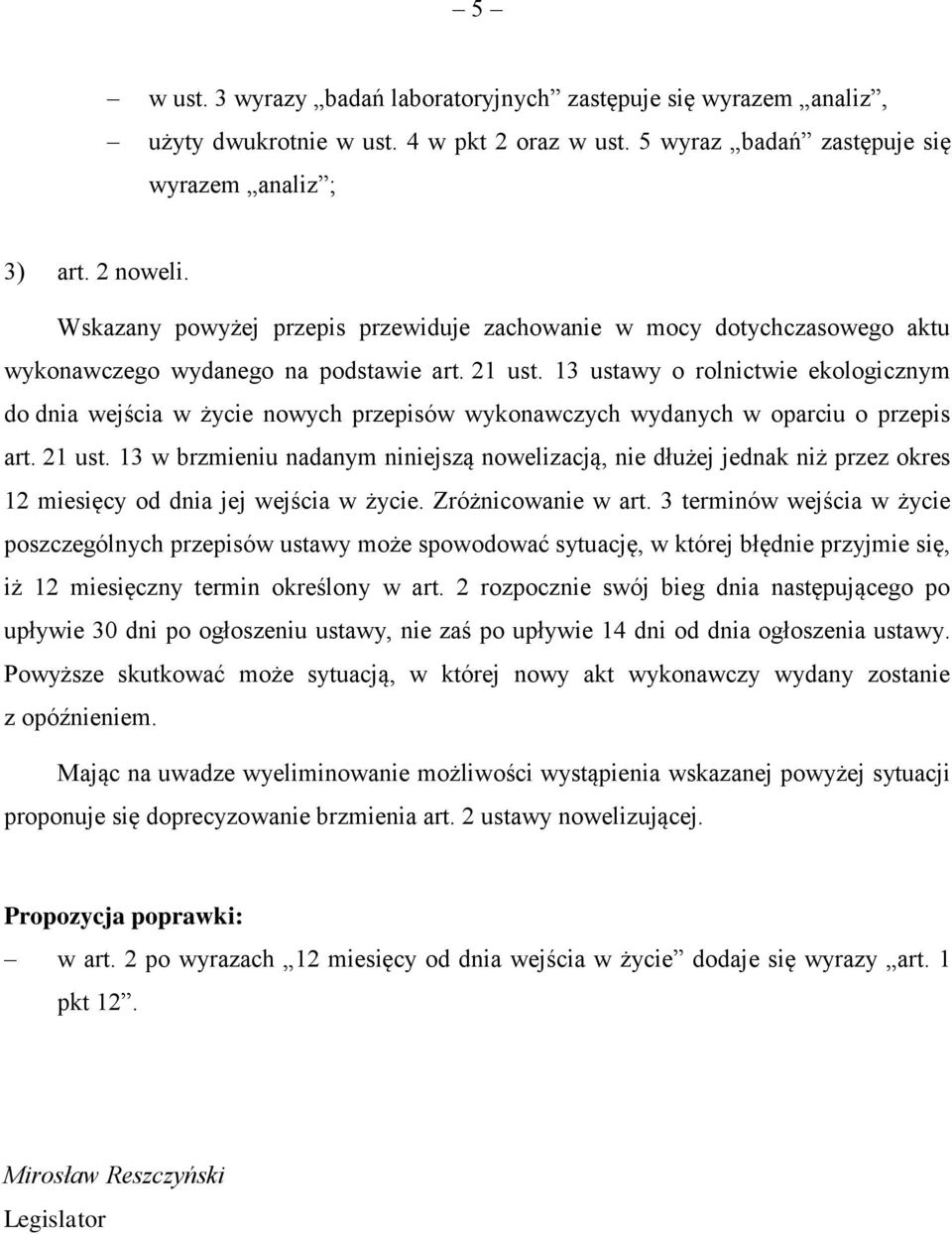 – 5 –

– w ust. 3 wyrazy „badań laboratoryjnych” zastępuje się wyrazem „analiz”,

– użyty dwukrotnie w ust. 4 w pkt 2 oraz w ust. 5 wyraz „badań” zastępuje się wyrazem „analiz”;

3) art. 2 noweli.

Wskazany powyżej przepis przewiduje zachowanie w mocy dotychczasowego aktu wykonawczego wydanego na podstawie art. 21 ust. 13 ustawy o rolnictwie ekologicznym do dnia wejścia w życie nowych przepisów wykonawczych wydanych w oparciu o przepis art. 21 ust. 13 w brzmieniu nadanym niniejszą nowelizacją, nie dłużej jednak niż przez okres 12 miesięcy od dnia jej wejścia w życie. Zróżnicowanie w art. 3 terminów wejścia w życie poszczególnych przepisów ustawy może spowodować sytuację, w której błędnie przyjmie się, iż 12 miesięczny termin określony w art. 2 rozpocznie swój bieg dnia następującego po upływie 30 dni po ogłoszeniu ustawy, nie zaś po upływie 14 dni od dnia ogłoszenia ustawy. Powyższe skutkować może sytuacją, w której nowy akt wykonawczy wydany zostanie z opóźnieniem.

Mając na uwadze wyeliminowanie możliwości wystąpienia wskazanej powyżej sytuacji proponuje się doprecyzowanie brzmienia art. 2 ustawy nowelizującej.

Propozycja poprawki:

– w art. 2 po wyrazach „12 miesięcy od dnia wejścia w życie” dodaje się wyrazy „art. 1 pkt 12”.

Mirosław Reszczyński
Legislator